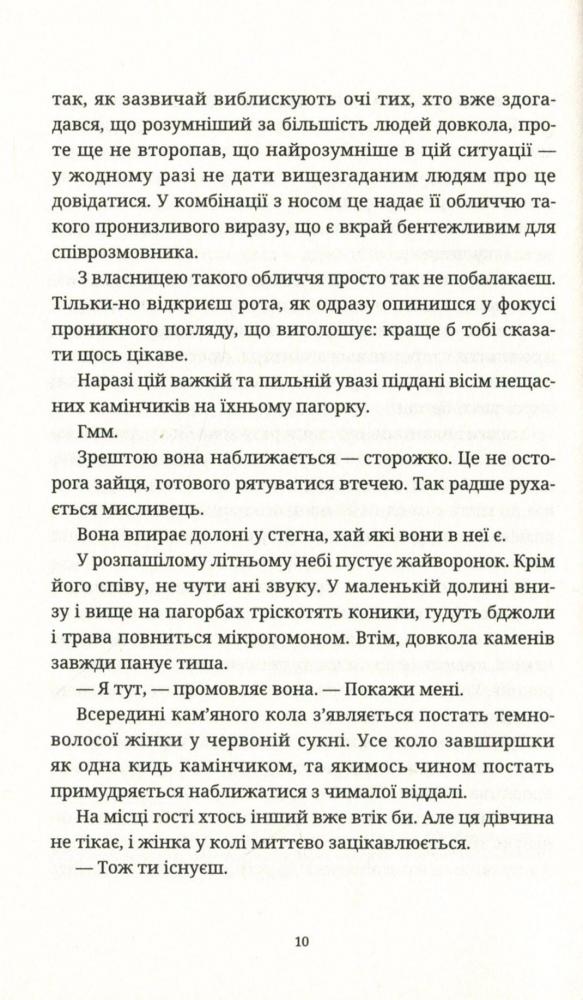 так, як зазвичай виблискують очі тих, хто вже здогадався, що розумніший за більшість людей довкола, проте ще не второпав, що найрозумніше в цій ситуації — у жодному разі не дати вищезгаданим людям про це довідатися. У комбінації з носом це надає її обличчю такого пронизливого виразу, що є вкрай бентежливим для співрозмовника.

З власницею такого обличчя просто так не побалакаєш. Тільки-но відкриєш рота, як одразу опинишся у фокусі проникного погляду, що виголошує: краще б тобі сказати щось цікаве.

Наразі цій важкій та пильній увазі піддані вісім нещасних камінчиків на їхньому пагорку.

Гмм.

Зрештою вона наближається — сторожко. Це не осторога зайця, готового рятуватися втечею. Так радше рухається мисливець.

Вона впирає долоні у стегна, хай які вони в неї є.

У розпашілому літньому небі пустує жайворонок. Крім його співу, не чути ані звуку. У маленькій долині внизу і вище на пагорбах тріскотять коники, гудуть бджоли і трава повниться мікрогомоном. Втім, довкола каменів завжди панує тиша.

— Я тут, — промовляє вона. — Покажи мені.

Всередині кам'яного кола з'являється постать темноволосої жінки у червоній сукні. Усе коло завширшки як одна кидь камінчиком, та якимось чином постать примудряється наближатися з чималої віддалі.

На місці гості хтось інший вже втік би. Але ця дівчина не тікає, і жінка у колі миттєво зацікавлюється.

— Тож ти існуєш.

10